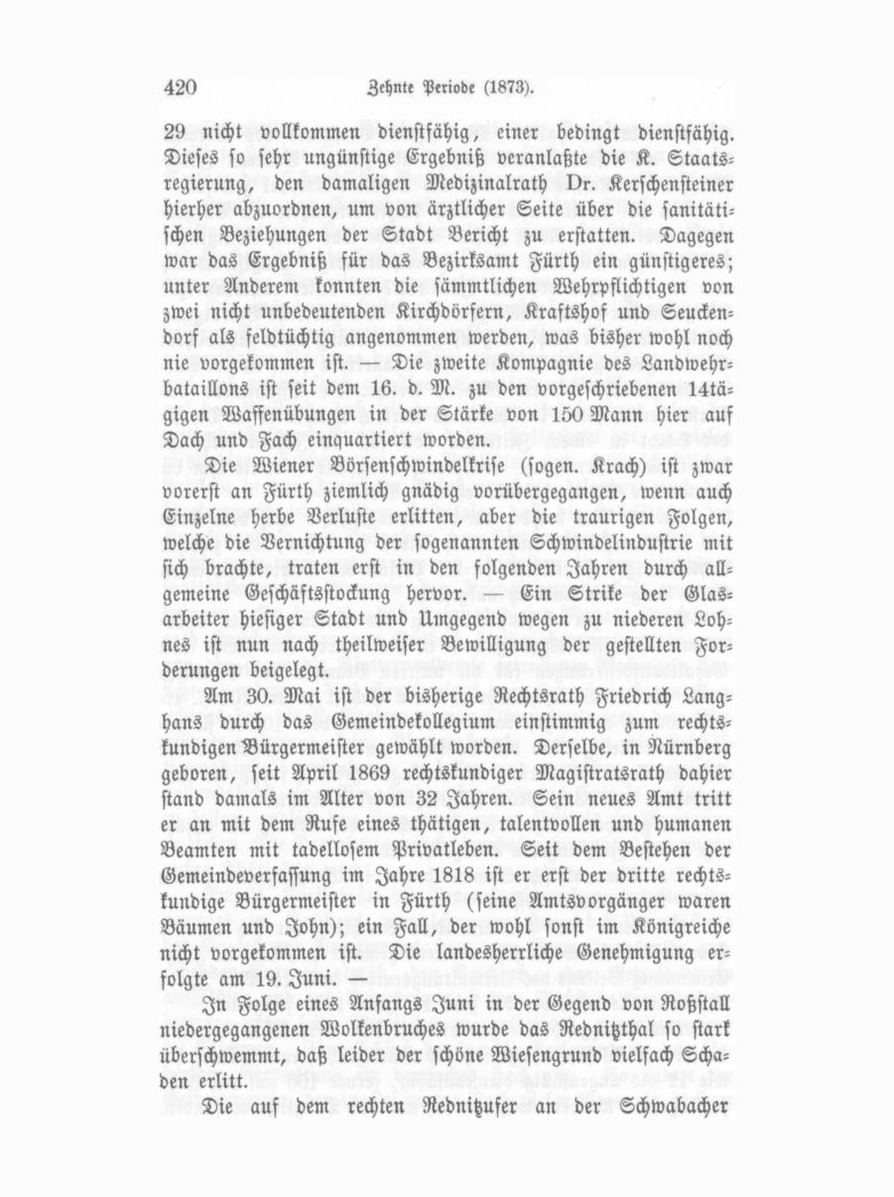 420 Zehnte Periode (1873).

29 nicht vollkommen dienstfähig, einer bedingt dienstfähig. Dieses so sehr ungünstige Ergebniß veranlaßte die K. Staatsregierung, den damaligen Medizinalrath Dr. Kerschensteiner hierher abzuordnen, um von ärztlicher Seite über die sanitätischen Beziehungen der Stadt Bericht zu erstatten. Dagegen war das Ergebniß für das Bezirksamt Fürth ein günstigeres; unter Anderem konnten die sämmtlichen Wehrpflichtigen von zwei nicht unbedeutenden Kirchdörfern, Kraftshof und Seuckendorf als feldtüchtig angenommen werden, was bisher wohl noch nie vorgekommen ist. — Die zweite Kompagnie des Landwehrbataillons ist seit dem 16. d. M. zu den vorgeschriebenen 14tägigen Waffenübungen in der Stärke von 150 Mann hier auf Dach und Fach einquartiert worden.

Die Wiener Börsenschwindelkrise (sogen. Krach) ist zwar vorerst an Fürth ziemlich gnädig vorübergegangen, wenn auch Einzelne herbe Verluste erlitten, aber die traurigen Folgen, welche die Vernichtung der sogenannten Schwindelindustrie mit sich brachte, traten erst in den folgenden Jahren durch allgemeine Geschäftsstockung hervor. — Ein Strike der Glasarbeiter hiesiger Stadt und Umgegend wegen zu niederen Lohnes ist nun nach theilweiser Bewilligung der gestellten Forderungen beigelegt.

Am 30. Mai ist der bisherige Rechtsrath Friedrich Langhans durch das Gemeindekollegium einstimmig zum rechtskundigen Bürgermeister gewählt worden. Derselbe, in Nürnberg geboren, seit April 1869 rechtskundiger Magistratsrath dahier stand damals im Alter von 32 Jahren. Sein neues Amt tritt er an mit dem Rufe eines thätigen, talentvollen und humanen Beamten mit tadellosem Privatleben. Seit dem Bestehen der Gemeindeverfassung im Jahre 1818 ist er erst der dritte rechtskundige Bürgermeister in Fürth (seine Amtsvorgänger waren Bäumen und John); ein Fall, der wohl sonst im Königreiche nicht vorgekommen ist. Die landesherrliche Genehmigung erfolgte am 19. Juni. —

In Folge eines Anfangs Juni in der Gegend von Roßstall niedergegangenen Wolkenbruches wurde das Rednitzthal so stark überschwemmt, daß leider der schöne Wiesengrund vielfach Schaden erlitt.

Die auf dem rechten Rednitzufer an der Schwabacher